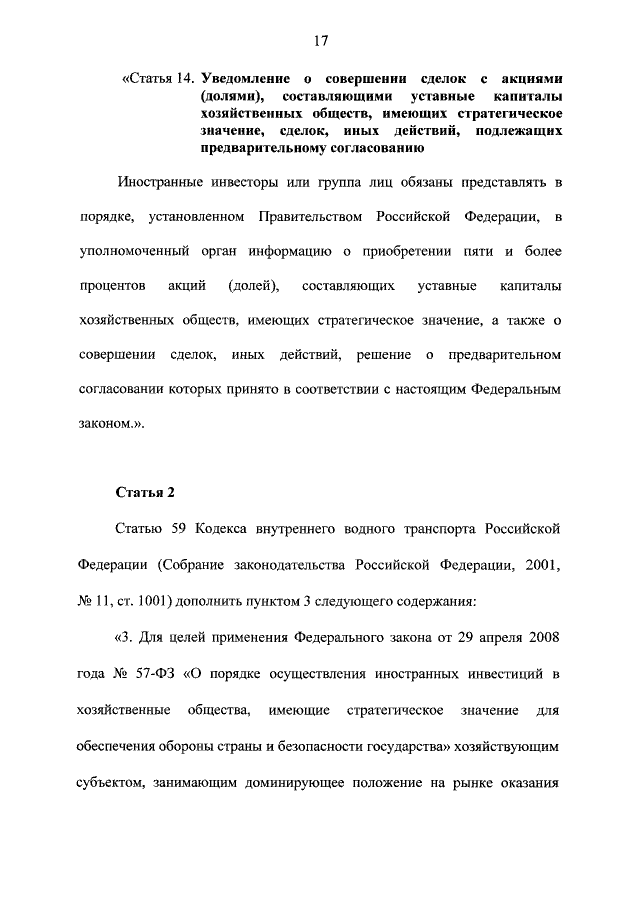 17

«Статья 14. Уведомление о совершении сделок с акциями (долями), составляющими уставные капиталы хозяйственных обществ, имеющих стратегическое значение, сделок, иных действий, подлежащих предварительному согласованию

Иностранные инвесторы или группа лиц обязаны представлять в порядке, установленном Правительством Российской Федерации, в уполномоченный орган информацию о приобретении пяти и более процентов акций (долей), составляющих уставные капиталы хозяйственных обществ, имеющих стратегическое значение, а также о совершении сделок, иных действий, решение о предварительном согласовании которых принято в соответствии с настоящим Федеральным законом.».

Статья 2

Статью 59 Кодекса внутреннего водного транспорта Российской Федерации (Собрание законодательства Российской Федерации, 2001, № 11, ст. 1001) дополнить пунктом 3 следующего содержания:

«3. Для целей применения Федерального закона от 29 апреля 2008 года № 57-ФЗ «О порядке осуществления иностранных инвестиций в хозяйственные общества, имеющие стратегическое значение для обеспечения обороны страны и безопасности государства» хозяйствующим субъектом, занимающим доминирующее положение на рынке оказания